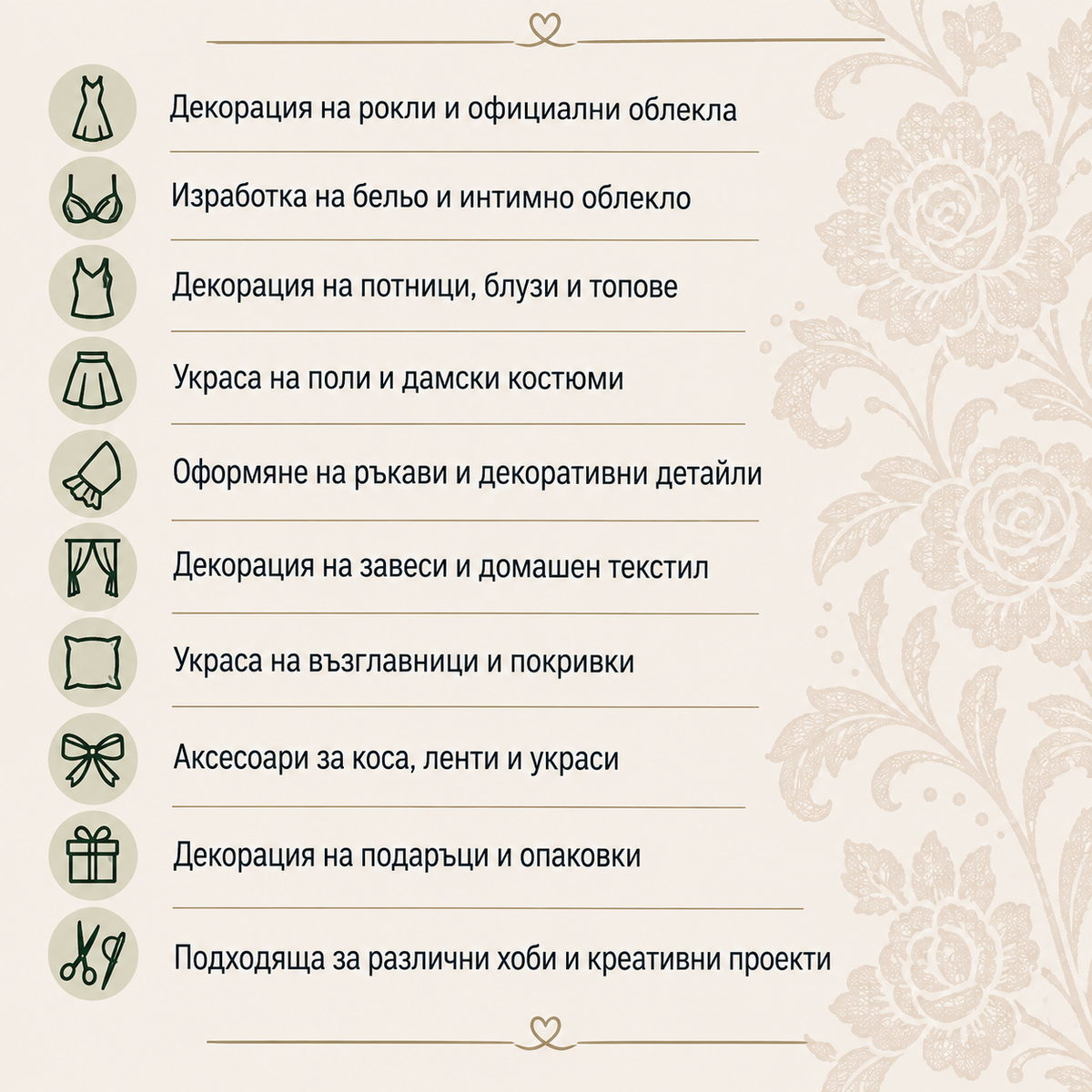 Декорация на рокли и официални облекла

Изработка на бельо и интимно облекло

Декорация на потници, блузи и топове

Украса на поли и дамски костюми

Оформяне на ръкави и декоративни детайли

Декорация на завеси и домашен текстил

Украса на възглавници и покривки

Аксесоари за коса, ленти и украси

Декорация на подаръци и опаковки

Подходяща за различни хоби и креативни проекти